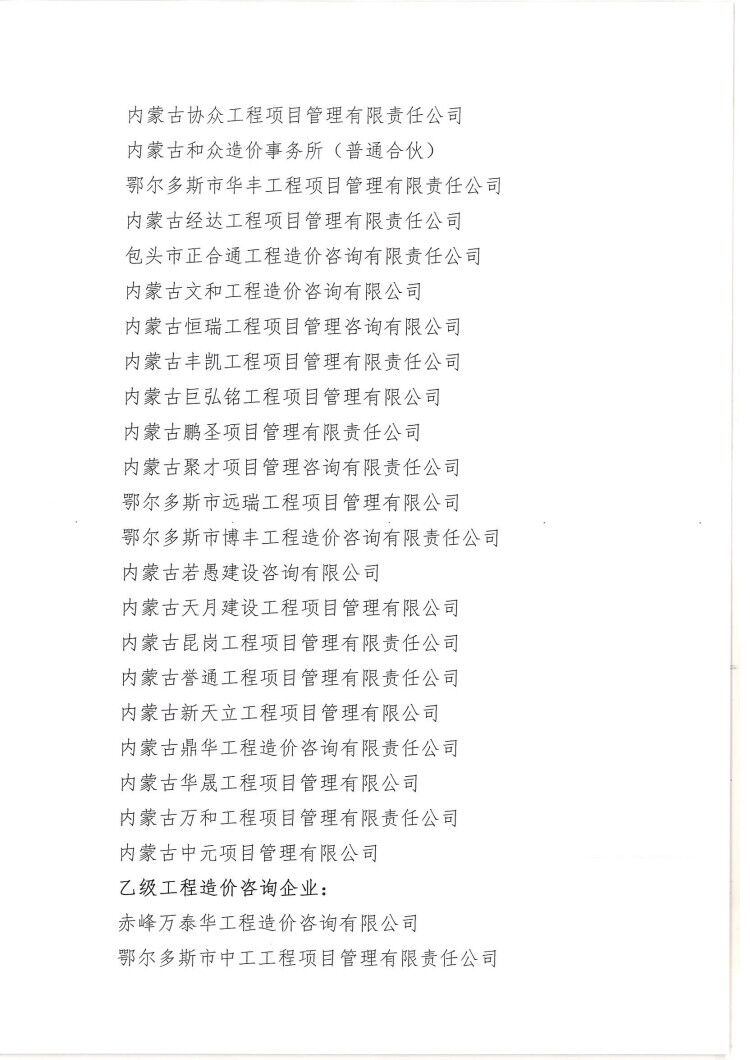 内蒙古协众工程项目管理有限责任公司
内蒙古和众造价事务所（普通合伙）
鄂尔多斯市华丰工程项目管理有限责任公司
内蒙古经达工程项目管理有限责任公司
包头市正合通工程造价咨询有限责任公司
内蒙古文和工程造价咨询有限公司
内蒙古恒瑞工程项目管理咨询有限公司
内蒙古丰凯工程项目管理有限责任公司
内蒙古巨弘铭工程项目管理有限公司
内蒙古鹏圣项目管理有限责任公司
内蒙古聚才项目管理咨询有限责任公司
鄂尔多斯市远瑞工程项目管理有限公司
鄂尔多斯市博丰工程造价咨询有限责任公司
内蒙古若愚建设咨询有限公司
内蒙古天月建设工程项目管理有限公司
内蒙古昆岗工程项目管理有限责任公司
内蒙古誉通工程项目管理有限责任公司
内蒙古新天立工程项目管理有限公司
内蒙古鼎华工程造价咨询有限责任公司
内蒙古华晟工程项目管理有限公司
内蒙古万和工程项目管理有限责任公司
内蒙古中元项目管理有限公司
乙级工程造价咨询企业：
赤峰万泰华工程造价咨询有限公司
鄂尔多斯市中工工程项目管理有限责任公司